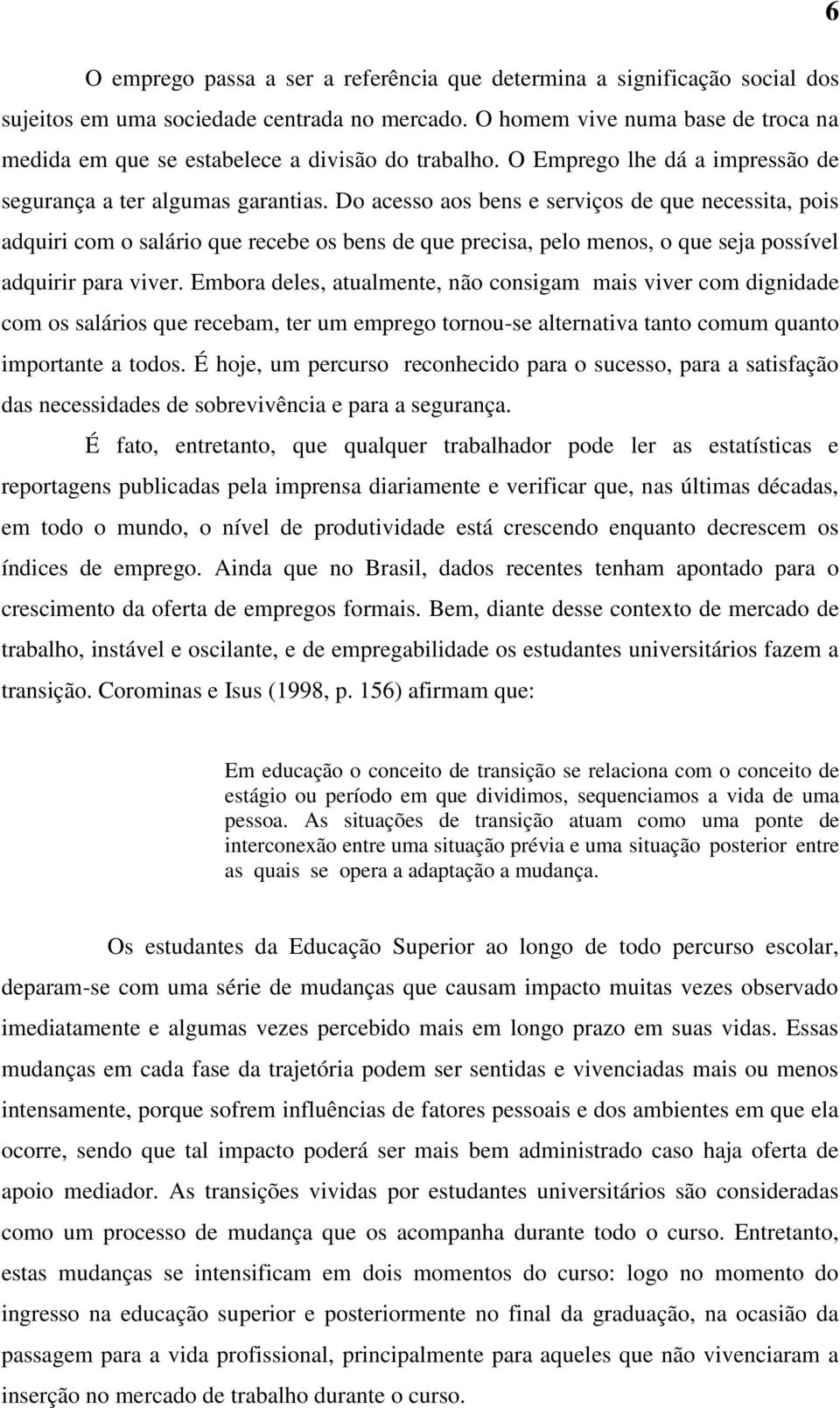 6

O emprego passa a ser a referência que determina a significação social dos sujeitos em uma sociedade centrada no mercado. O homem vive numa base de troca na medida em que se estabelece a divisão do trabalho. O Emprego lhe dá a impressão de segurança a ter algumas garantias. Do acesso aos bens e serviços de que necessita, pois adquiri com o salário que recebe os bens de que precisa, pelo menos, o que seja possível adquirir para viver. Embora deles, atualmente, não consigam mais viver com dignidade com os salários que recebam, ter um emprego tornou-se alternativa tanto comum quanto importante a todos. É hoje, um percurso reconhecido para o sucesso, para a satisfação das necessidades de sobrevivência e para a segurança.

É fato, entretanto, que qualquer trabalhador pode ler as estatísticas e reportagens publicadas pela imprensa diariamente e verificar que, nas últimas décadas, em todo o mundo, o nível de produtividade está crescendo enquanto decrescem os índices de emprego. Ainda que no Brasil, dados recentes tenham apontado para o crescimento da oferta de empregos formais. Bem, diante desse contexto de mercado de trabalho, instável e oscilante, e de empregabilidade os estudantes universitários fazem a transição. Corominas e Isus (1998, p. 156) afirmam que:

Em educação o conceito de transição se relaciona com o conceito de estágio ou período em que dividimos, sequenciamos a vida de uma pessoa. As situações de transição atuam como uma ponte de interconexão entre uma situação prévia e uma situação posterior entre as quais se opera a adaptação a mudança.

Os estudantes da Educação Superior ao longo de todo percurso escolar, deparam-se com uma série de mudanças que causam impacto muitas vezes observado imediatamente e algumas vezes percebido mais em longo prazo em suas vidas. Essas mudanças em cada fase da trajetória podem ser sentidas e vivenciadas mais ou menos intensamente, porque sofrem influências de fatores pessoais e dos ambientes em que ela ocorre, sendo que tal impacto poderá ser mais bem administrado caso haja oferta de apoio mediador. As transições vividas por estudantes universitários são consideradas como um processo de mudança que os acompanha durante todo o curso. Entretanto, estas mudanças se intensificam em dois momentos do curso: logo no momento do ingresso na educação superior e posteriormente no final da graduação, na ocasião da passagem para a vida profissional, principalmente para aqueles que não vivenciaram a inserção no mercado de trabalho durante o curso.